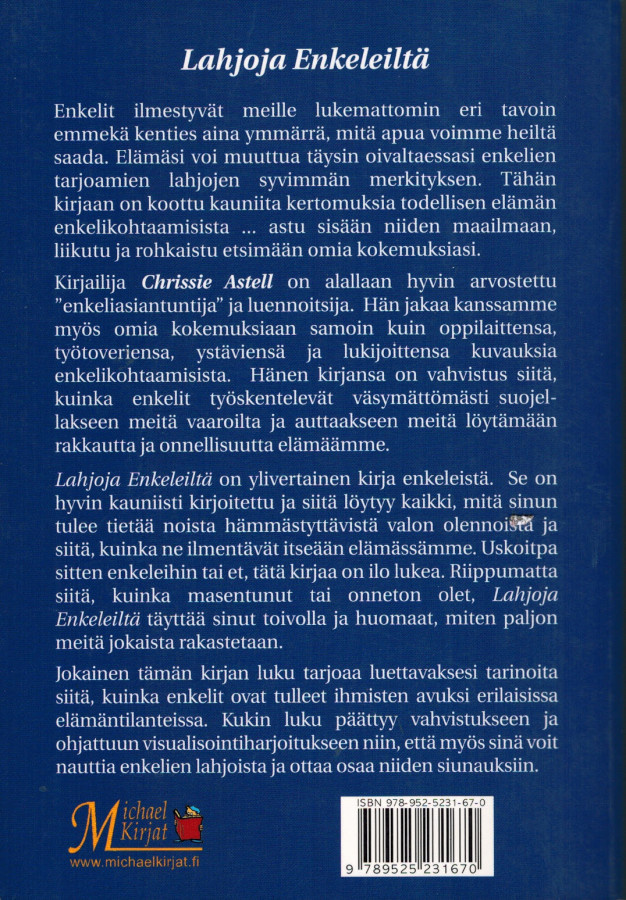 Lahjoja Enkeleiltä

Enkelit ilmestyvät meille lukemattomin eri tavoin emmekä kenties aina ymmärrä, mitä apua voimme heiltä saada. Elämäsi voi muuttua täysin oivaltaessasi enkelien tarjoamien lahjojen syvimmän merkityksen. Tähän kirjaan on koottu kauniita kertomuksia todellisen elämän enkelikohtaamisista ... astu sisään niiden maailmaan, liikutu ja rohkaistu etsimään omia kokemuksiasi.

Kirjailija Chrissie Astell on alallaan hyvin arvostettu "enkeliasiantuntija" ja luennoitsija. Hän jakaa kanssamme myös omia kokemuksiaan samoin kuin oppilaittensa, työtoveriensa, ystäviensä ja lukijoittensa kuvauksia enkelikohtaamisista. Hänen kirjansa on vahvistus siitä, kuinka enkelit työskentelevät väsymättömästi suojellakseen meitä vaaroilta ja auttaakseen meitä löytämään rakkautta ja onnellisuutta elämäämme.

Lahjoja Enkeleiltä on ylivertainen kirja enkeleistä. Se on hyvin kauniisti kirjoitettu ja siitä löytyy kaikki, mitä sinun tulee tietää noista hämmästyttävistä valon olennoista ja siitä, kuinka ne ilmentävät itseään elämässämme. Uskoitpa sitten enkeleihin tai et, tätä kirjaa on ilo lukea. Riippumatta siitä, kuinka masentunut tai onneton olet, Lahjoja Enkeleiltä täyttää sinut toivolla ja huomaat, miten paljon meitä jokaista rakastetaan.

Jokainen tämän kirjan luku tarjoaa luettavaksesi tarinoita siitä, kuinka enkelit ovat tulleet ihmisten avuksi erilaisissa elämäntilanteissa. Kukin luku päättyy vahvistukseen ja ohjattuun visualisointiharjoitukseen niin, että myös sinä voit nauttia enkelien lahjoista ja ottaa osaa niiden siunauksiin.

Michael Kirjat
www.michaelkirjat.fi

ISBN 978-952-5231-67-0
9 789525 231670